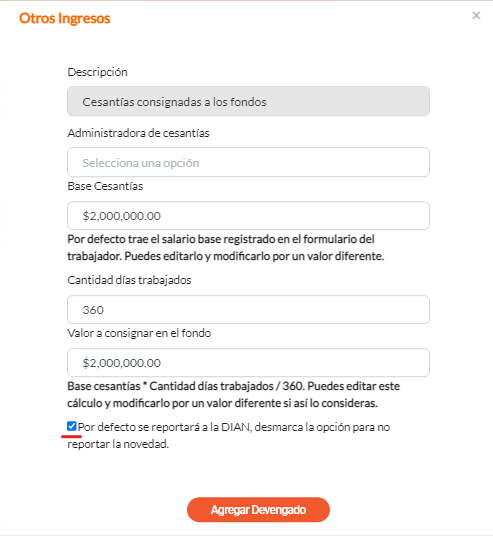 Otros Ingresos

×

Descripción

Cesantías consignadas a los fondos

Administradora de cesantías

Selecciona una opción

Base Cesantías

$2,000,000.00

Por defecto trae el salario base registrado en el formulario del trabajador. Puedes editarlo y modificarlo por un valor diferente.

Cantidad días trabajados

360

Valor a consignar en el fondo

$2,000,000.00

Base cesantías * Cantidad días trabajados / 360. Puedes editar este cálculo y modificarlo por un valor diferente si así lo consideras.

Por defecto se reportará a la DIAN, desmarca la opción para no reportar la novedad.

Agregar Devengado